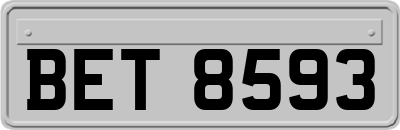 BET 8593